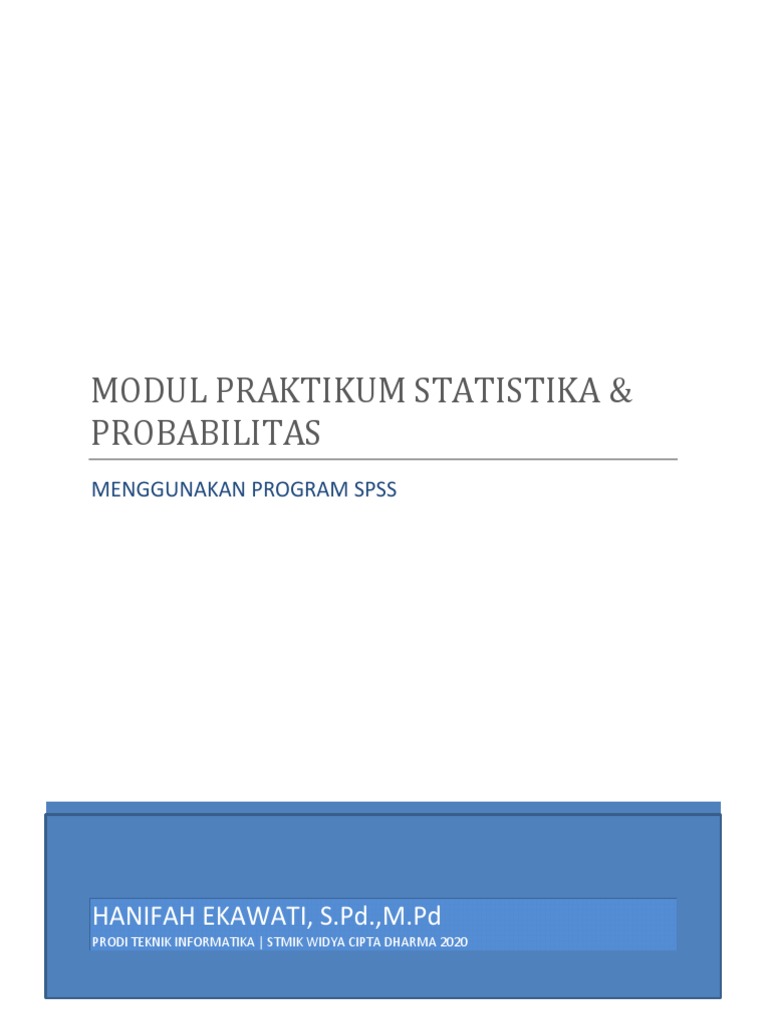 MODUL PRAKTIKUM STATISTIKA & PROBABILITAS

MENGGUNAKAN PROGRAM SPSS

HANIFAH EKAWATI, S.Pd.,M.Pd

PRODI TEKNIK INFORMATIKA | STMIK WIDYA CIPTA DHARMA 2020